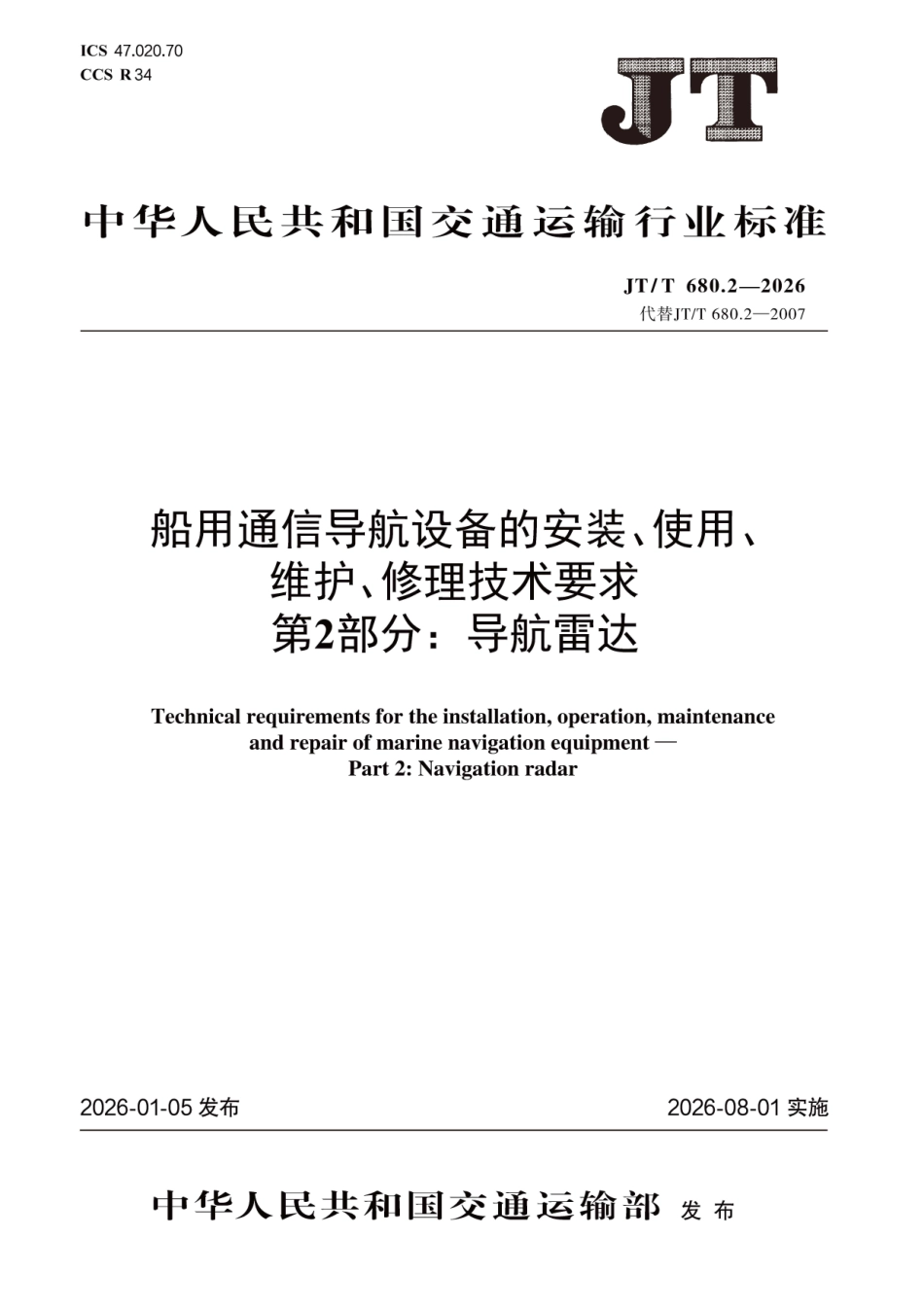 ICS 47.020.70
CCS R 34

JT

中华人民共和国交通运输行业标准

JT/T 680.2—2026
代替JT/T 680.2—2007

船用通信导航设备的安装、使用、维护、修理技术要求
第2部分：导航雷达

Technical requirements for the installation, operation, maintenance and repair of marine navigation equipment —
Part 2: Navigation radar

2026-01-05 发布

2026-08-01 实施

中华人民共和国交通运输部 发布